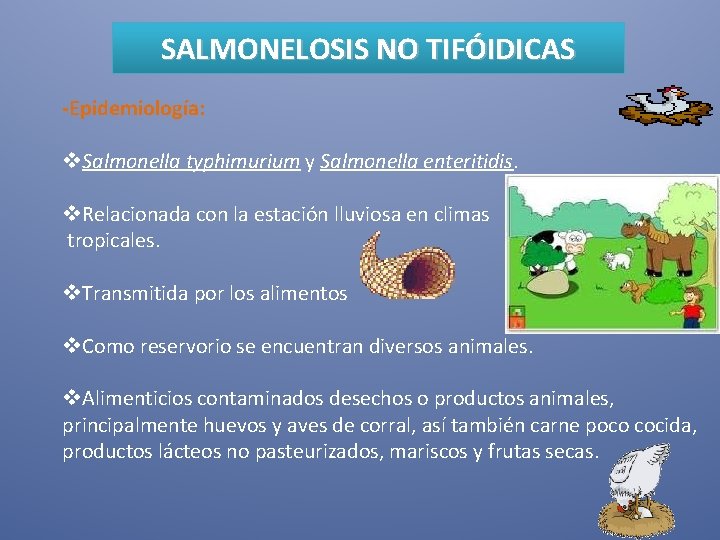 SALMONELOSIS NO TIFÓIDICAS

-Epidemiología:

❖Salmonella typhimurium y Salmonella enteritidis.

❖Relacionada con la estación lluviosa en climas tropicales.

❖Transmitida por los alimentos

❖Como reservorio se encuentran diversos animales.

❖Alimenticios contaminados desechos o productos animales, principalmente huevos y aves de corral, así también carne poco cocida, productos lácteos no pasteurizados, mariscos y frutas secas.